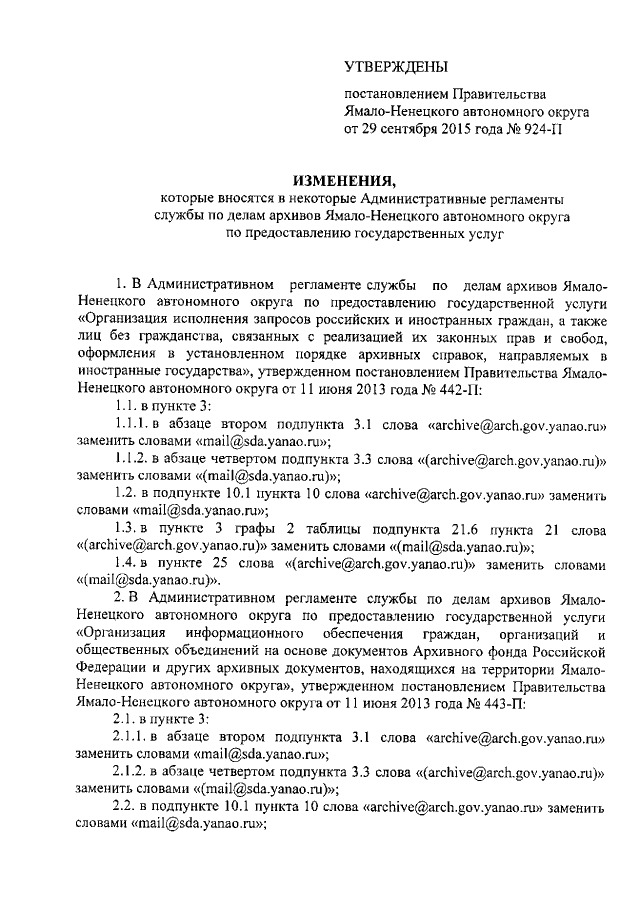 УТВЕРЖДЕНЫ

постановлением Правительства Ямало-Ненецкого автономного округа от 29 сентября 2015 года № 924-П

ИЗМЕНЕНИЯ,
которые вносятся в некоторые Административные регламенты службы по делам архивов Ямало-Ненецкого автономного округа по предоставлению государственных услуг

1. В Административном регламенте службы по делам архивов Ямало-Ненецкого автономного округа по предоставлению государственной услуги «Организация исполнения запросов российских и иностранных граждан, а также лиц без гражданства, связанных с реализацией их законных прав и свобод, оформления в установленном порядке архивных справок, направляемых в иностранные государства», утвержденном постановлением Правительства Ямало-Ненецкого автономного округа от 11 июня 2013 года № 442-П:

1.1. в пункте 3:

1.1.1. в абзаце втором подпункта 3.1 слова «archive@arch.gov.yanao.ru» заменить словами «mail@sda.yanao.ru»;

1.1.2. в абзаце четвертом подпункта 3.3 слова «(archive@arch.gov.yanao.ru)» заменить словами «(mail@sda.yanao.ru)»;

1.2. в подпункте 10.1 пункта 10 слова «archive@arch.gov.yanao.ru» заменить словами «mail@sda.yanao.ru»;

1.3. в пункте 3 графы 2 таблицы подпункта 21.6 пункта 21 слова «(archive@arch.gov.yanao.ru)» заменить словами «(mail@sda.yanao.ru)»;

1.4. в пункте 25 слова «(archive@arch.gov.yanao.ru)» заменить словами «(mail@sda.yanao.ru)».

2. В Административном регламенте службы по делам архивов Ямало-Ненецкого автономного округа по предоставлению государственной услуги «Организация информационного обеспечения граждан, организаций и общественных объединений на основе документов Архивного фонда Российской Федерации и других архивных документов, находящихся на территории Ямало-Ненецкого автономного округа», утвержденном постановлением Правительства Ямало-Ненецкого автономного округа от 11 июня 2013 года № 443-П:

2.1. в пункте 3:

2.1.1. в абзаце втором подпункта 3.1 слова «archive@arch.gov.yanao.ru» заменить словами «mail@sda.yanao.ru»;

2.1.2. в абзаце четвертом подпункта 3.3 слова «(archive@arch.gov.yanao.ru)» заменить словами «(mail@sda.yanao.ru)»;

2.2. в подпункте 10.1 пункта 10 слова «archive@arch.gov.yanao.ru» заменить словами «mail@sda.yanao.ru»;